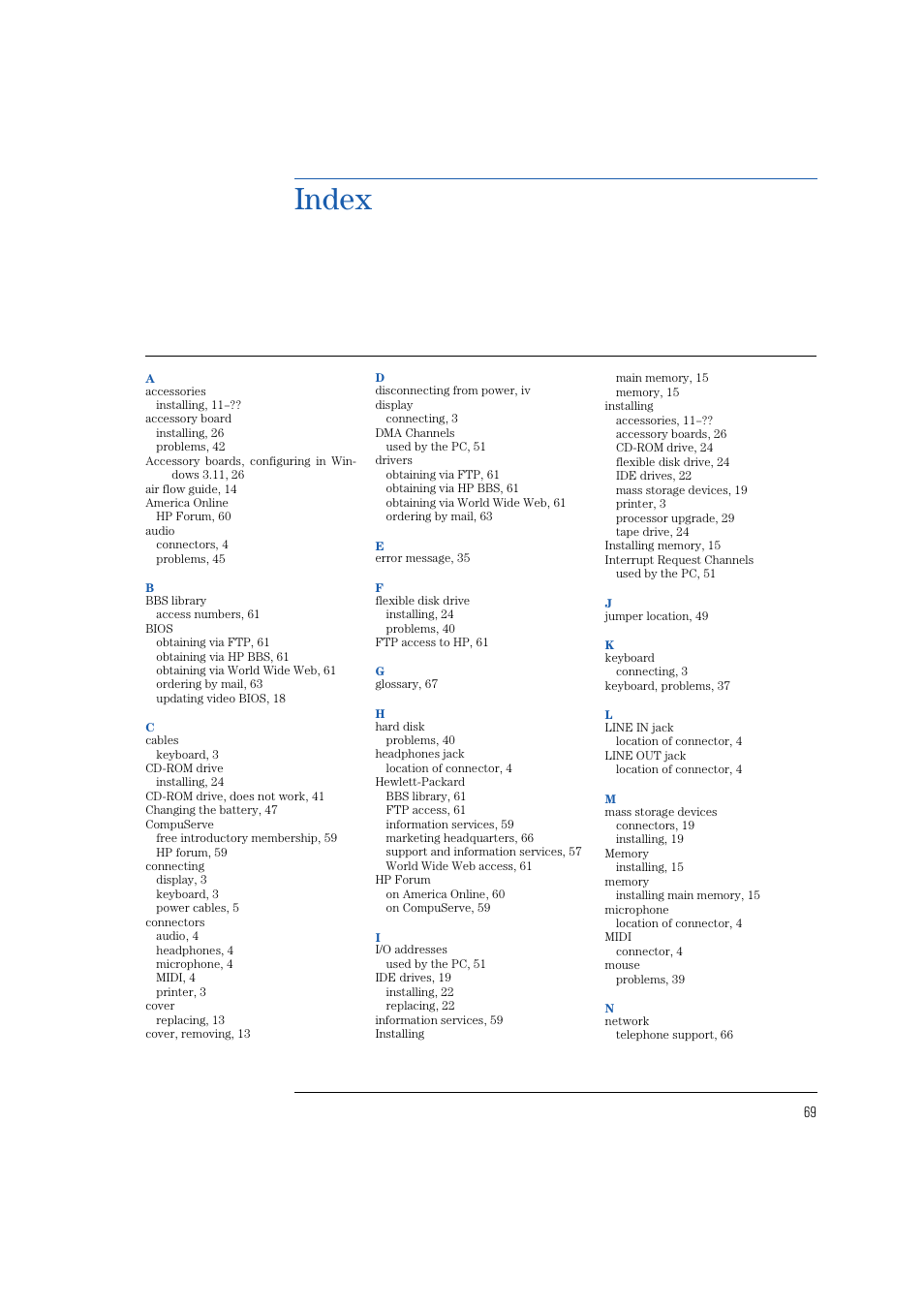 Index

A
accessories
installing, 11–??
accessory board
installing, 26
problems, 42
Accessory boards, configuring in Windows 3.11, 26
air flow guide, 14
America Online
HP Forum, 60
audio
connectors, 4
problems, 45

B
BBS library
access numbers, 61
BIOS
obtaining via FTP, 61
obtaining via HP BBS, 61
obtaining via World Wide Web, 61
ordering by mail, 63
updating video BIOS, 18

C
cables
keyboard, 3
CD-ROM drive
installing, 24
CD-ROM drive, does not work, 41
Changing the battery, 47
CompuServe
free introductory membership, 59
HP forum, 59
connecting
display, 3
keyboard, 3
power cables, 5
connectors
audio, 4
headphones, 4
microphone, 4
MIDI, 4
printer, 3
cover
replacing, 13
cover, removing, 13

D
disconnecting from power, iv
display
connecting, 3
DMA Channels
used by the PC, 51
drivers
obtaining via FTP, 61
obtaining via HP BBS, 61
obtaining via World Wide Web, 61
ordering by mail, 63

E
error message, 35

F
flexible disk drive
installing, 24
problems, 40
FTP access to HP, 61

G
glossary, 67

H
hard disk
problems, 40
headphones jack
location of connector, 4
Hewlett-Packard
BBS library, 61
FTP access, 61
information services, 59
marketing headquarters, 66
support and information services, 57
World Wide Web access, 61
HP Forum
on America Online, 60
on CompuServe, 59

I
I/O addresses
used by the PC, 51
IDE drives, 19
installing, 22
replacing, 22
information services, 59
Installing

main memory, 15
memory, 15
installing
accessories, 11–??
accessory boards, 26
CD-ROM drive, 24
flexible disk drive, 24
IDE drives, 22
mass storage devices, 19
printer, 3
processor upgrade, 29
tape drive, 24
Installing memory, 15
Interrupt Request Channels
used by the PC, 51

J
jumper location, 49

K
keyboard
connecting, 3
keyboard, problems, 37

L
LINE IN jack
location of connector, 4
LINE OUT jack
location of connector, 4

M
mass storage devices
connectors, 19
installing, 19
Memory
installing, 15
memory
installing main memory, 15
microphone
location of connector, 4
MIDI
connector, 4
mouse
problems, 39

N
network
telephone support, 66

69